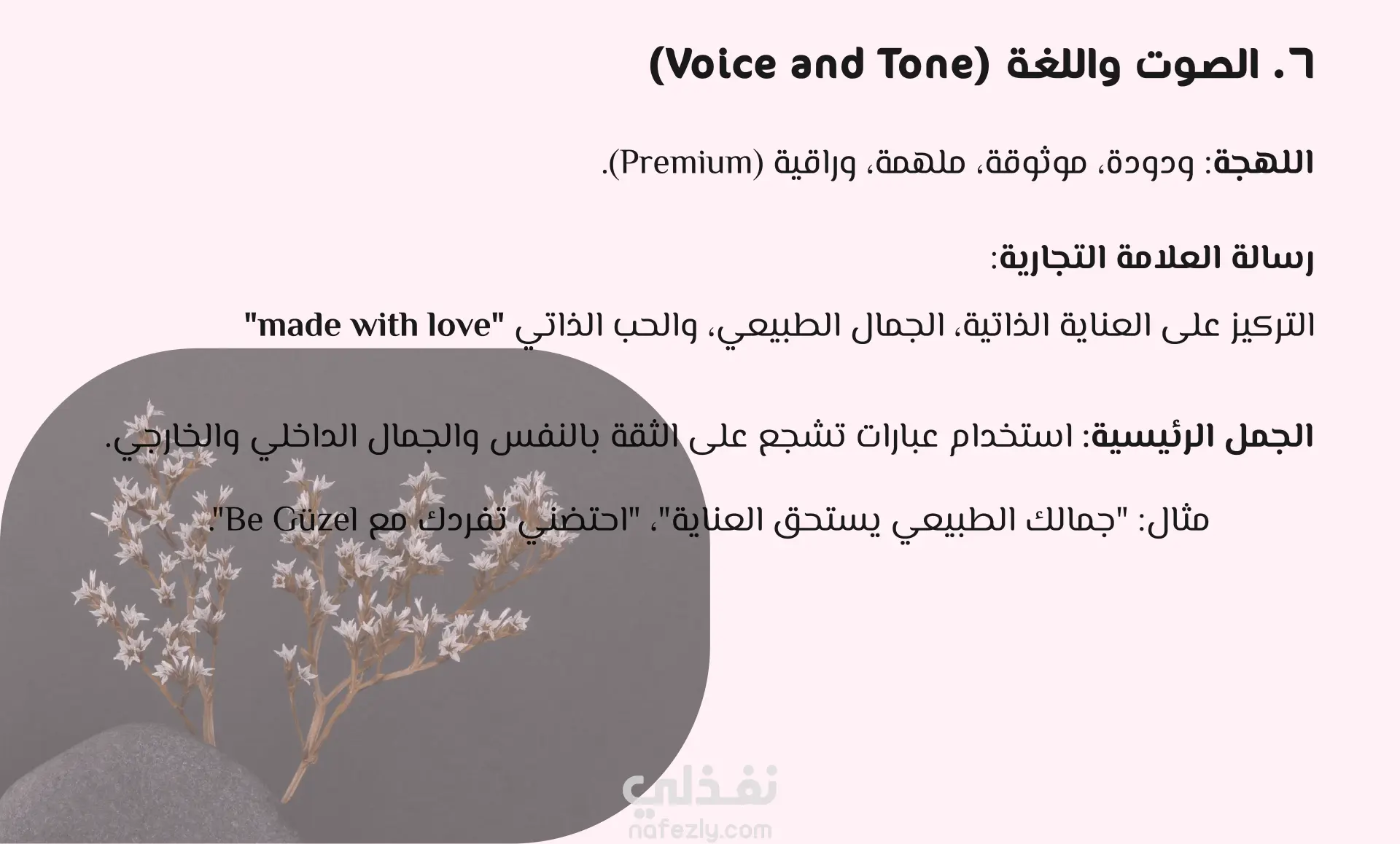 ٦. الصوت واللغة (Voice and Tone)

اللهجة: ودودة، موثوقة، ملهمة، وراقية (Premium).

رسالة العلامة التجارية:

التركيز على العناية الذاتية، الجمال الطبيعي، والحب الذاتي "made with love"

الجمل الرئيسية: استخدام عبارات تشجع على الثقة بالنفس والجمال الداخلي والخارجي.

مثال: "جمالك الطبيعي يستحق العناية"، "احتضني تفردك مع Be Güzel".

نفذلي
nafezly.com